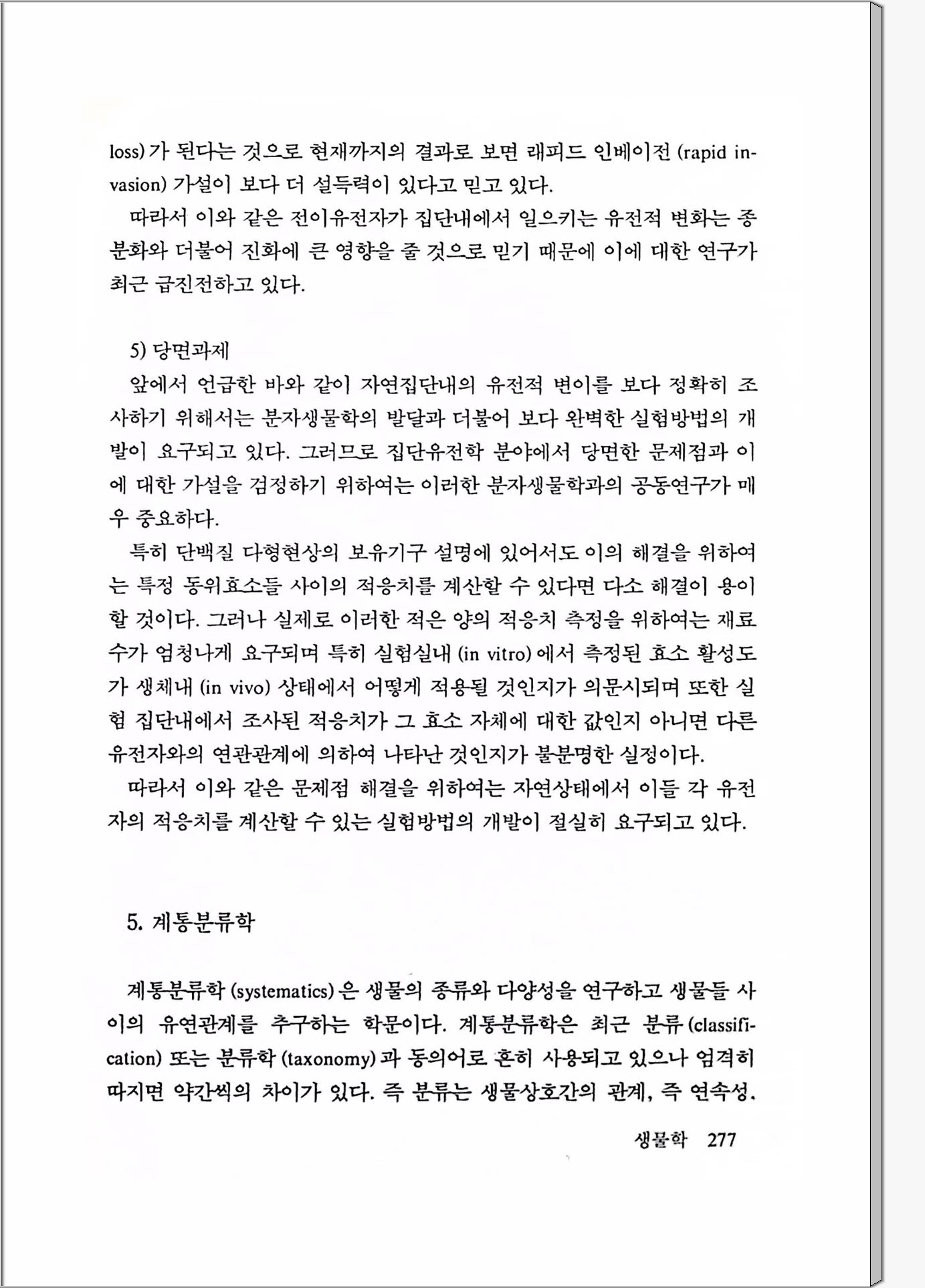 loss)가 된다는 것으로 현재까지의 결과로 보면 래피드 인베이전 (rapid invasion) 가설이 보다 더 설득력이 있다고 믿고 있다.

따라서 이와 같은 전이유전자가 집단내에서 일으키는 유전적 변화는 종분화와 더불어 진화에 큰 영향을 줄 것으로 믿기 때문에 이에 대한 연구가 최근 급진전하고 있다.

5) 당면과제

앞에서 언급한 바와 같이 자연집단내의 유전적 변이를 보다 정확히 조사하기 위해서는 분자생물학의 발달과 더불어 보다 완벽한 실험방법의 개발이 요구되고 있다. 그러므로 집단유전학 분야에서 당면한 문제점과 이에 대한 가설을 검정하기 위하여는 이러한 분자생물학과의 공동연구가 매우 중요하다.

특히 단백질 다형현상의 보유기구 설명에 있어서도 이의 해결을 위하여는 특정 동위효소들 사이의 적응치를 계산할 수 있다면 다소 해결이 용이할 것이다. 그러나 실제로 이러한 적은 양의 적응치 측정을 위하여는 재료수가 엄청나게 요구되며 특히 실험실내 (in vitro) 에서 측정된 효소 활성도가 생체내 (in vivo) 상태에서 어떻게 적용될 것인지가 의문시되며 또한 실험 집단내에서 조사된 적응치가 그 효소 자체에 대한 값인지 아니면 다른 유전자와의 연관관계에 의하여 나타난 것인지가 불분명한 실정이다.

따라서 이와 같은 문제점 해결을 위하여는 자연상태에서 이들 각 유전자의 적응치를 계산할 수 있는 실험방법의 개발이 절실히 요구되고 있다.

5. 계통분류학

계통분류학 (systematics) 은 생물의 종류와 다양성을 연구하고 생물들 사이의 유연관계를 추구하는 학문이다. 계통분류학은 최근 분류 (classification) 또는 분류학 (taxonomy) 과 동의어로 흔히 사용되고 있으나 엄격히 따지면 약간씩의 차이가 있다. 즉 분류는 생물상호간의 관계, 즉 연속성.

생물학 277